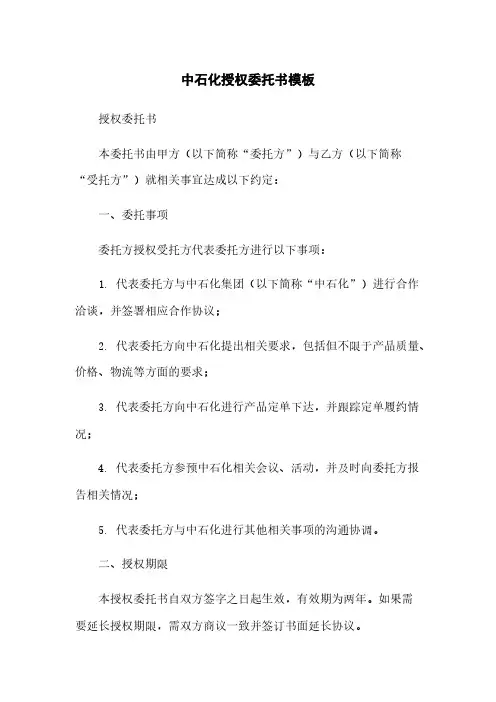 中石化授权委托书模板

授权委托书

本委托书由甲方（以下简称“委托方”）与乙方（以下简称“受托方”）就相关事宜达成以下约定：

一、委托事项

委托方授权受托方代表委托方进行以下事项：

1. 代表委托方与中石化集团（以下简称“中石化”）进行合作洽谈，并签署相应合作协议；

2. 代表委托方向中石化提出相关要求，包括但不限于产品质量、价格、物流等方面的要求；

3. 代表委托方向中石化进行产品定单下达，并跟踪定单履约情况；

4. 代表委托方参预中石化相关会议、活动，并及时向委托方报告相关情况；

5. 代表委托方与中石化进行其他相关事项的沟通协调。

二、授权期限

本授权委托书自双方签字之日起生效，有效期为两年。如果需要延长授权期限，需双方商议一致并签订书面延长协议。